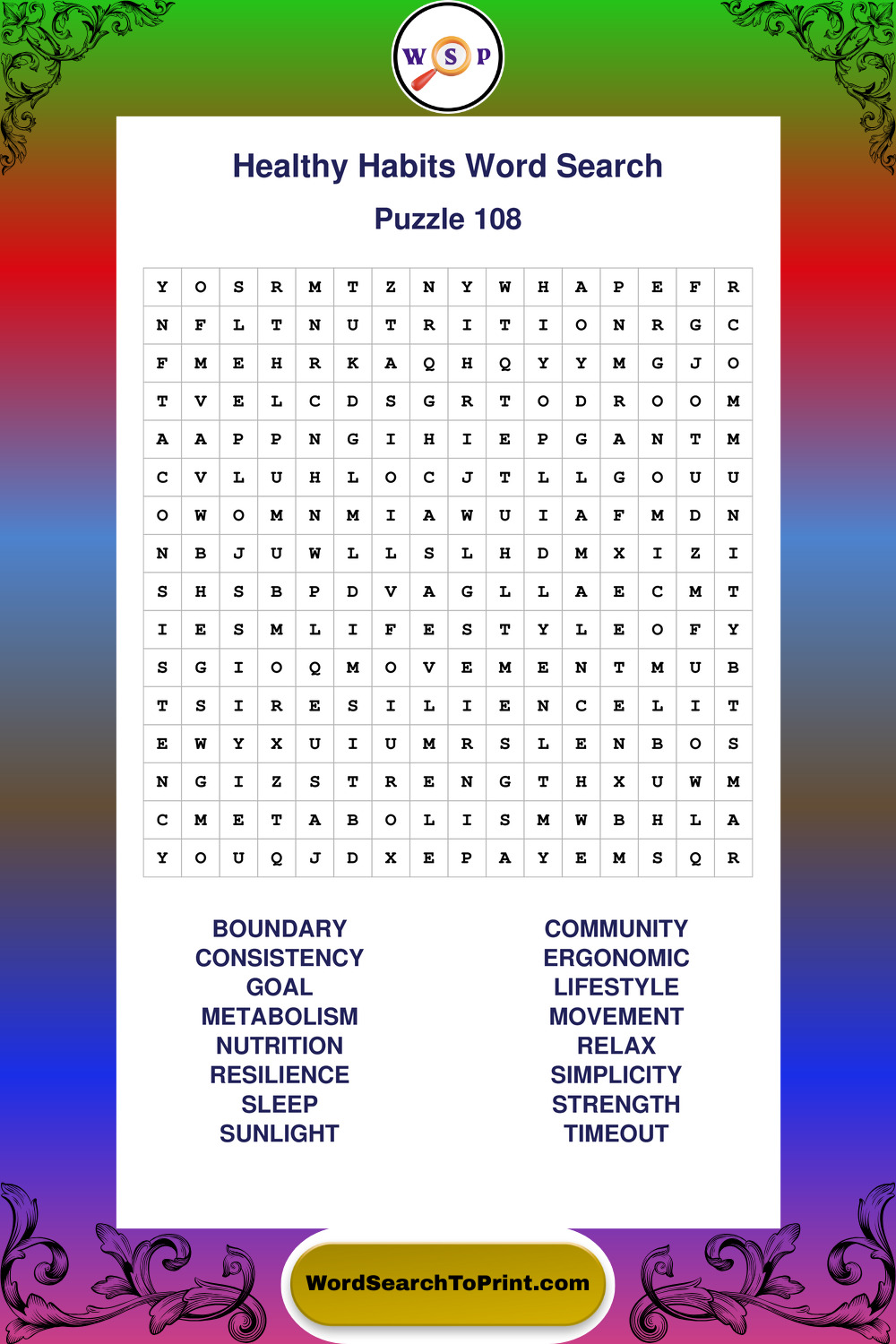 W S P

Healthy Habits Word Search

Puzzle 108

| Y | O | S | R | M | T | Z | N | Y | W | H | A | P | E | F | R |
|---|---|---|---|---|---|---|---|---|---|---|---|---|---|---|---|
| N | F | L | T | N | U | T | R | I | T | I | O | N | R | G | C |
| F | M | E | H | R | K | A | Q | H | Q | Y | Y | M | G | J | O |
| T | V | E | L | C | D | S | G | R | T | O | D | R | O | O | M |
| A | A | P | P | N | G | I | H | I | E | P | G | A | N | T | M |
| C | V | L | U | H | L | O | C | J | T | L | L | G | O | U | U |
| O | W | O | M | N | M | I | A | W | U | I | A | F | M | D | N |
| N | B | J | U | W | L | L | S | L | H | D | M | X | I | Z | I |
| S | H | S | B | P | D | V | A | G | L | L | A | E | C | M | T |
| I | E | S | M | L | I | F | E | S | T | Y | L | E | O | F | Y |
| S | G | I | O | Q | M | O | V | E | M | E | N | T | M | U | B |
| T | S | I | R | E | S | I | L | I | E | N | C | E | L | I | T |
| E | W | Y | X | U | I | U | M | R | S | L | E | N | B | O | S |
| N | G | I | Z | S | T | R | E | N | G | T | H | X | U | W | M |
| C | M | E | T | A | B | O | L | I | S | M | W | B | H | L | A |
| Y | O | U | Q | J | D | X | E | P | A | Y | E | M | S | Q | R |

BOUNDARY
CONSISTENCY
GOAL
METABOLISM
NUTRITION
RESILIENCE
SLEEP
SUNLIGHT

COMMUNITY
ERGONOMIC
LIFESTYLE
MOVEMENT
RELAX
SIMPLICITY
STRENGTH
TIMEOUT

WordSearchToPrint.com